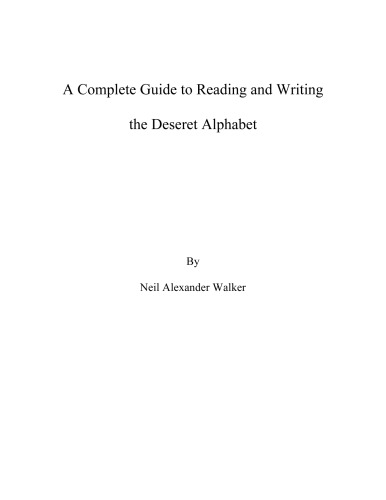 A Complete Guide to Reading and Writing

the Deseret Alphabet

By

Neil Alexander Walker